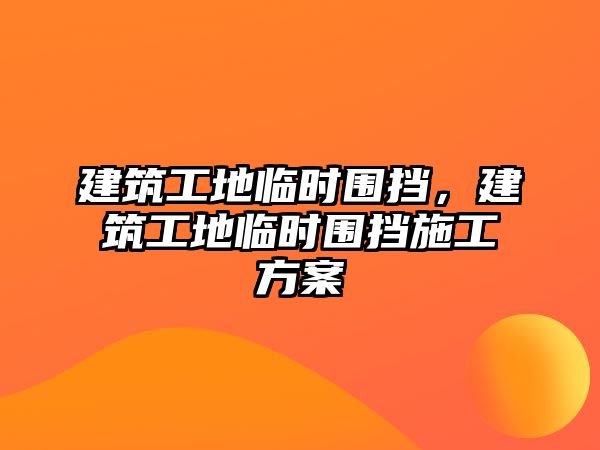 建筑工地临时围挡，建筑工地临时围挡施工方案